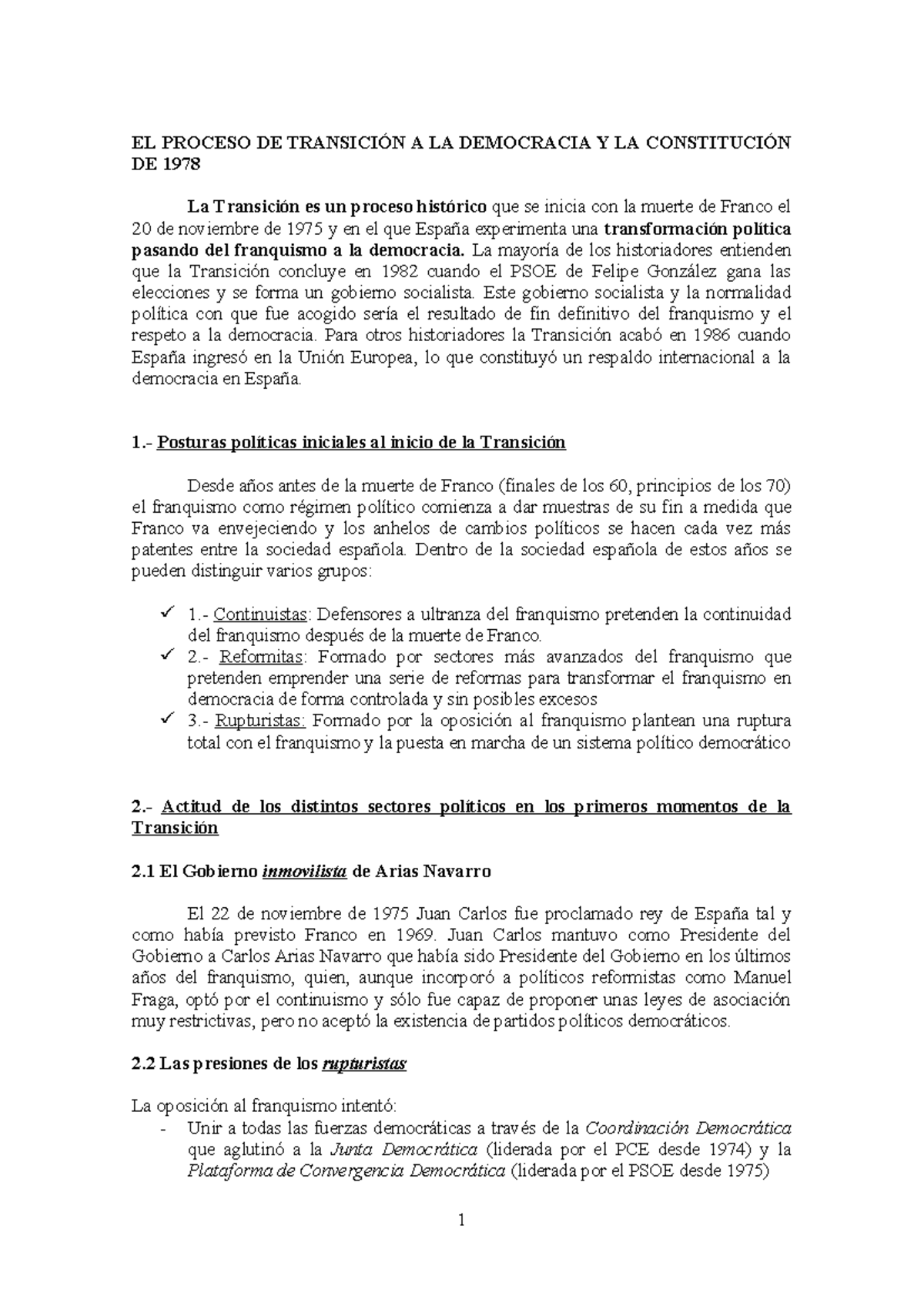 EL PROCESO DE TRANSICIÓN A LA DEMOCRACIA Y LA CONSTITUCIÓN DE 1978

La Transición es un proceso histórico que se inicia con la muerte de Franco el 20 de noviembre de 1975 y en el que España experimenta una transformación política pasando del franquismo a la democracia. La mayoría de los historiadores entienden que la Transición concluye en 1982 cuando el PSOE de Felipe González gana las elecciones y se forma un gobierno socialista. Este gobierno socialista y la normalidad política con que fue acogido sería el resultado de fin definitivo del franquismo y el respeto a la democracia. Para otros historiadores la Transición acabó en 1986 cuando España ingresó en la Unión Europea, lo que constituyó un respaldo internacional a la democracia en España.

1.- Posturas políticas iniciales al inicio de la Transición

Desde años antes de la muerte de Franco (finales de los 60, principios de los 70) el franquismo como régimen político comienza a dar muestras de su fin a medida que Franco va envejeciendo y los anhelos de cambios políticos se hacen cada vez más patentes entre la sociedad española. Dentro de la sociedad española de estos años se pueden distinguir varios grupos:

✓ 1.- Continuistas: Defensores a ultranza del franquismo pretenden la continuidad del franquismo después de la muerte de Franco.
✓ 2.- Reformitas: Formado por sectores más avanzados del franquismo que pretenden emprender una serie de reformas para transformar el franquismo en democracia de forma controlada y sin posibles excesos
✓ 3.- Rupturistas: Formado por la oposición al franquismo plantean una ruptura total con el franquismo y la puesta en marcha de un sistema político democrático

2.- Actitud de los distintos sectores políticos en los primeros momentos de la Transición

2.1 El Gobierno inmovilista de Arias Navarro

El 22 de noviembre de 1975 Juan Carlos fue proclamado rey de España tal y como había previsto Franco en 1969. Juan Carlos mantuvo como Presidente del Gobierno a Carlos Arias Navarro que había sido Presidente del Gobierno en los últimos años del franquismo, quien, aunque incorporó a políticos reformistas como Manuel Fraga, optó por el continuismo y sólo fue capaz de proponer unas leyes de asociación muy restrictivas, pero no aceptó la existencia de partidos políticos democráticos.

2.2 Las presiones de los rupturistas

La oposición al franquismo intentó:
- Unir a todas las fuerzas democráticas a través de la Coordinación Democrática que aglutinó a la Junta Democrática (liderada por el PCE desde 1974) y la Plataforma de Convergencia Democrática (liderada por el PSOE desde 1975)

1